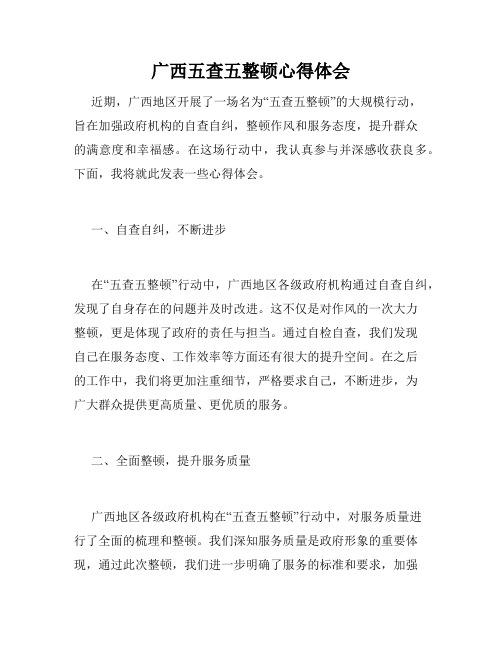 广西五查五整顿心得体会

近期，广西地区开展了一场名为“五查五整顿”的大规模行动，旨在加强政府机构的自查自纠，整顿作风和服务态度，提升群众的满意度和幸福感。在这场行动中，我认真参与并深感收获良多。下面，我将就此发表一些心得体会。

一、自查自纠，不断进步

在“五查五整顿”行动中，广西地区各级政府机构通过自查自纠，发现了自身存在的问题并及时改进。这不仅是对作风的一次大力整顿，更是体现了政府的责任与担当。通过自检自查，我们发现自己在服务态度、工作效率等方面还有很大的提升空间。在之后的工作中，我们将更加注重细节，严格要求自己，不断进步，为广大群众提供更高质量、更优质的服务。

二、全面整顿，提升服务质量

广西地区各级政府机构在“五查五整顿”行动中，对服务质量进行了全面的梳理和整顿。我们深知服务质量是政府形象的重要体现，通过此次整顿，我们进一步明确了服务的标准和要求，加强